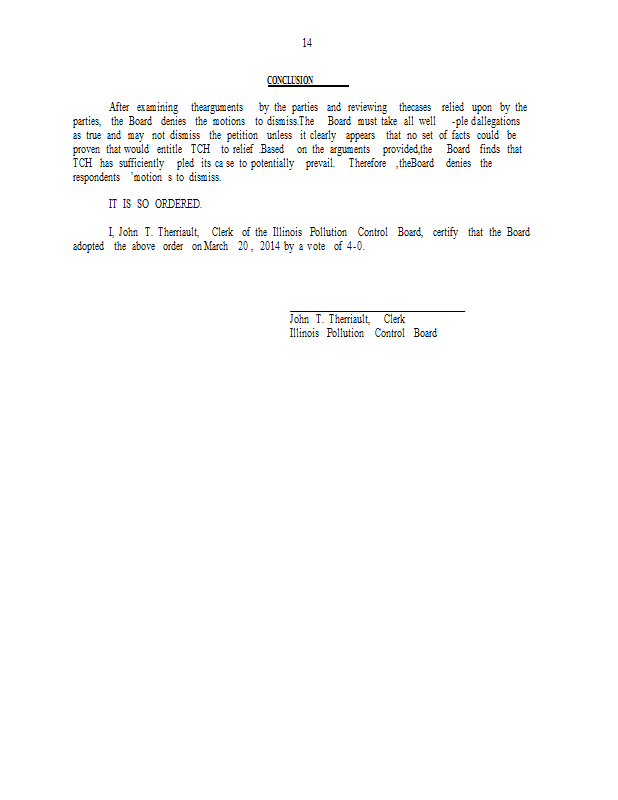 14

CONCLUSION

After examining thearguments by the parties and reviewing thecases relied upon by the parties, the Board denies the motions to dismiss.The Board must take all well -ple dallegations as true and may not dismiss the petition unless it clearly appears that no set of facts could be proven that would entitle TCH to relief .Based on the arguments provided,the Board finds that TCH has sufficiently pled its ca se to potentially prevail. Therefore ,theBoard denies the respondents 'motion s to dismiss.

IT IS SO ORDERED.

I, John T. Therriault, Clerk of the Illinois Pollution Control Board, certify that the Board adopted the above order on March 20 , 2014 by a vote of 4-0.

John T. Therriault, Clerk
Illinois Pollution Control Board